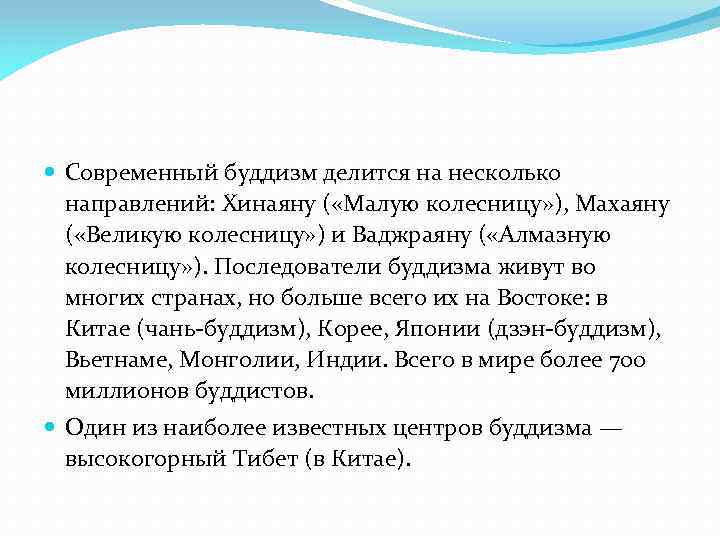 Современный буддизм делится на несколько направлений: Хинаяну («Малую колесницу»), Махаяну («Великую колесницу») и Ваджраяну («Алмазную колесницу»). Последователи буддизма живут во многих странах, но больше всего их на Востоке: в Китае (чань-буддизм), Корее, Японии (дзэн-буддизм), Вьетнаме, Монголии, Индии. Всего в мире более 700 миллионов буддистов.

Один из наиболее известных центров буддизма — высокогорный Тибет (в Китае).